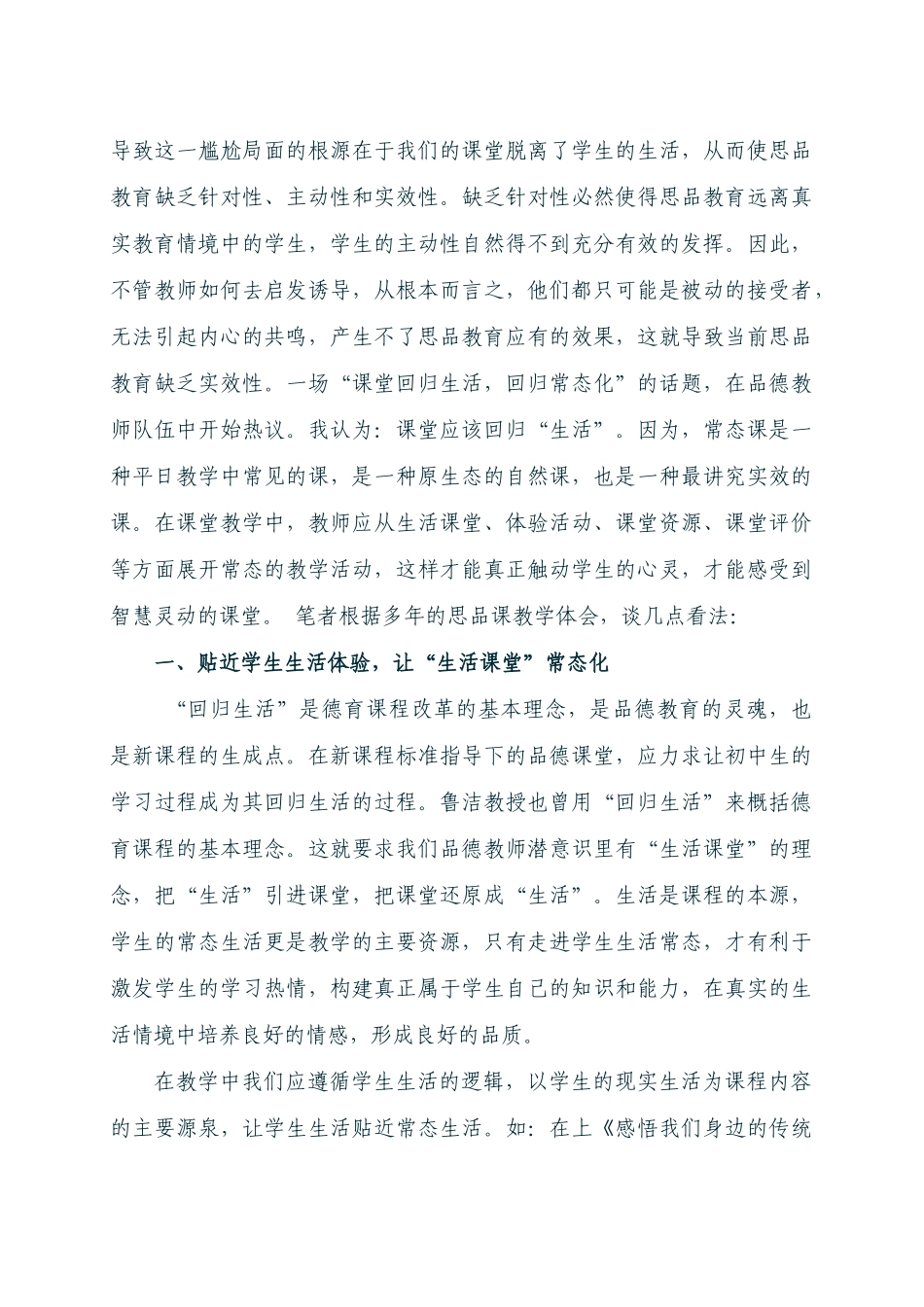 导致这一尴尬局面的根源在于我们的课堂脱离了学生的生活，从而使思品教育缺乏针对性、主动性和实效性。缺乏针对性必然使得思品教育远离真实教育情境中的学生，学生的主动性自然得不到充分有效的发挥。因此，不管教师如何去启发诱导，从根本而言之，他们都只可能是被动的接受者，无法引起内心的共鸣，产生不了思品教育应有的效果，这就导致当前思品教育缺乏实效性。一场“课堂回归生活，回归常态化”的话题，在品德教师队伍中开始热议。我认为：课堂应该回归“生活”。因为，常态课是一种平日教学中常见的课，是一种原生态的自然课，也是一种最讲究实效的课。在课堂教学中，教师应从生活课堂、体验活动、课堂资源、课堂评价等方面展开常态的教学活动，这样才能真正触动学生的心灵，才能感受到智慧灵动的课堂。 笔者根据多年的思品课教学体会，谈几点看法：

一、贴近学生生活体验，让“生活课堂”常态化

“回归生活”是德育课程改革的基本理念，是品德教育的灵魂，也是新课程的生成点。在新课程标准指导下的品德课堂，应力求让初中生的学习过程成为其回归生活的过程。鲁洁教授也曾用“回归生活”来概括德育课程的基本理念。这就要求我们品德教师潜意识里有“生活课堂”的理念，把“生活”引进课堂，把课堂还原成“生活”。生活是课程的本源，学生的常态生活更是教学的主要资源，只有走进学生生活常态，才有利于激发学生的学习热情，构建真正属于学生自己的知识和能力，在真实的生活情境中培养良好的情感，形成良好的品质。

在教学中我们应遵循学生生活的逻辑，以学生的现实生活为课程内容的主要源泉，让学生生活贴近常态生活。如：在上《感悟我们身边的传统